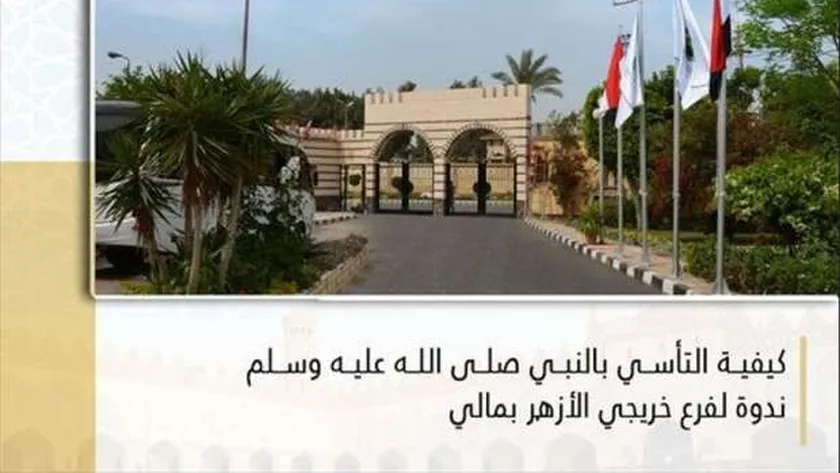 كيفية التأسي بالنبي صلى الله عليه وسلم
ندوة لفرع خريجي الأزهر بمالي